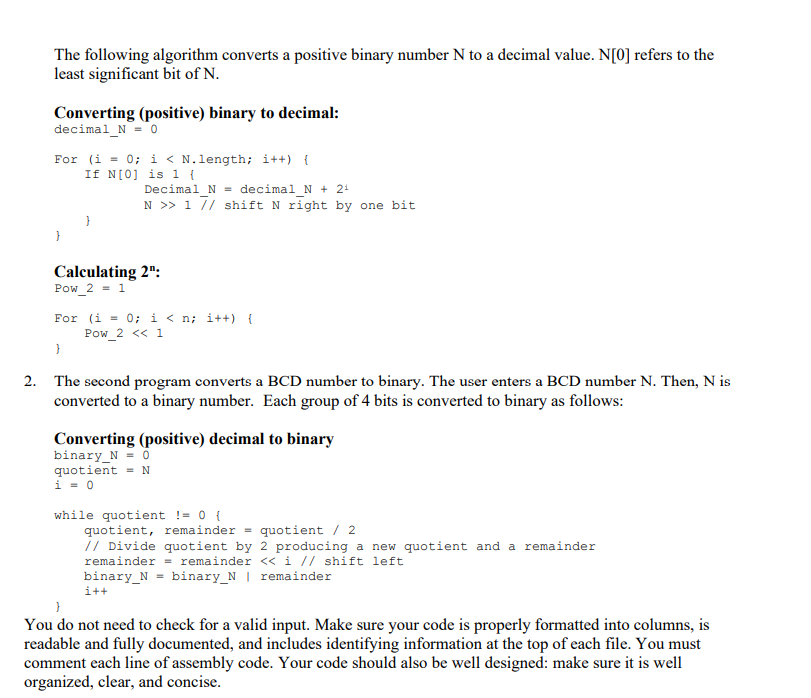 The following algorithm converts a positive binary number N to a decimal value. N[0] refers to the least significant bit of N.

**Converting (positive) binary to decimal:**
decimal_N = 0

For (i = 0; i < N.length; i++) {
    If N[0] is 1 {
        Decimal_N = decimal_N + $2^i$
        N >> 1 // shift N right by one bit
    }
}

**Calculating $2^n$:**
Pow_2 = 1

For (i = 0; i < n; i++) {
    Pow_2 << 1
}

2. The second program converts a BCD number to binary. The user enters a BCD number N. Then, N is converted to a binary number. Each group of 4 bits is converted to binary as follows:

**Converting (positive) decimal to binary**
binary_N = 0
quotient = N
i = 0

while quotient != 0 {
    quotient, remainder = quotient / 2
    // Divide quotient by 2 producing a new quotient and a remainder
    remainder = remainder << i // shift left
    binary_N = binary_N | remainder
    i++
}

You do not need to check for a valid input. Make sure your code is properly formatted into columns, is readable and fully documented, and includes identifying information at the top of each file. You must comment each line of assembly code. Your code should also be well designed: make sure it is well organized, clear, and concise.